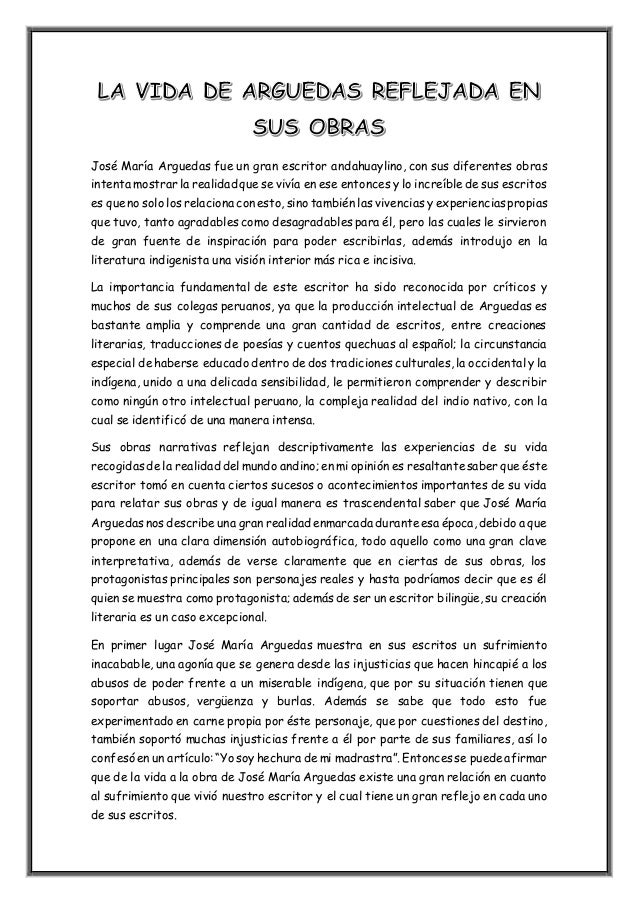 LA VIDA DE ARGUEDAS REFLEJADA EN SUS OBRAS

José María Arguedas fue un gran escritor andahuaylino, con sus diferentes obras intenta mostrar la realidad que se vivía en ese entonces y lo increíble de sus escritos es que no solo los relaciona con esto, sino también las vivencias y experiencias propias que tuvo, tanto agradables como desagradables para él, pero las cuales le sirvieron de gran fuente de inspiración para poder escribirlas, además introdujo en la literatura indigenista una visión interior más rica e incisiva.

La importancia fundamental de este escritor ha sido reconocida por críticos y muchos de sus colegas peruanos, ya que la producción intelectual de Arguedas es bastante amplia y comprende una gran cantidad de escritos, entre creaciones literarias, traducciones de poesías y cuentos quechuas al español; la circunstancia especial de haberse educado dentro de dos tradiciones culturales, la occidental y la indígena, unido a una delicada sensibilidad, le permitieron comprender y describir como ningún otro intelectual peruano, la compleja realidad del indio nativo, con la cual se identificó de una manera intensa.

Sus obras narrativas reflejan descriptivamente las experiencias de su vida recogidas de la realidad del mundo andino; en mi opinión es resaltante saber que éste escritor tomó en cuenta ciertos sucesos o acontecimientos importantes de su vida para relatar sus obras y de igual manera es trascendental saber que José María Arguedas nos describe una gran realidad enmarcada durante esa época, debido a que propone en una clara dimensión autobiográfica, todo aquello como una gran clave interpretativa, además de verse claramente que en ciertas de sus obras, los protagonistas principales son personajes reales y hasta podríamos decir que es él quien se muestra como protagonista; además de ser un escritor bilingüe, su creación literaria es un caso excepcional.

En primer lugar José María Arguedas muestra en sus escritos un sufrimiento inacabable, una agonía que se genera desde las injusticias que hacen hincapié a los abusos de poder frente a un miserable indígena, que por su situación tienen que soportar abusos, vergüenza y burlas. Además se sabe que todo esto fue experimentado en carne propia por éste personaje, que por cuestiones del destino, también soportó muchas injusticias frente a él por parte de sus familiares, así lo confesó en un artículo: "Yo soy hechura de mi madrastra". Entonces se puede afirmar que de la vida a la obra de José María Arguedas existe una gran relación en cuanto al sufrimiento que vivió nuestro escritor y el cual tiene un gran reflejo en cada uno de sus escritos.